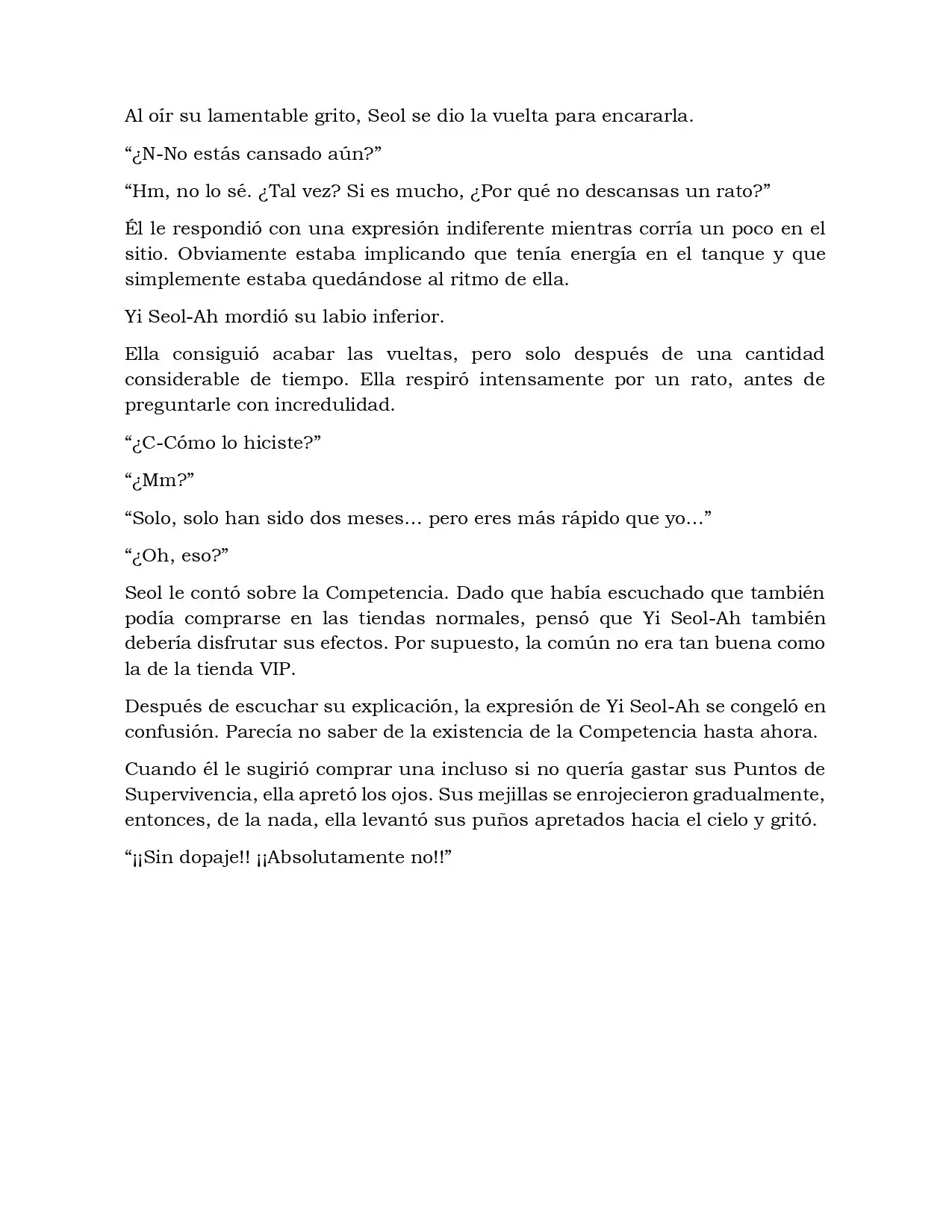 Al oír su lamentable grito, Seol se dio la vuelta para encararla.

“¿N-No estás cansado aún?”

“Hm, no lo sé. ¿Tal vez? Si es mucho, ¿Por qué no descansas un rato?”

Él le respondió con una expresión indiferente mientras corría un poco en el sitio. Obviamente estaba implicando que tenía energía en el tanque y que simplemente estaba quedándose al ritmo de ella.

Yi Seol-Ah mordió su labio inferior.

Ella consiguió acabar las vueltas, pero solo después de una cantidad considerable de tiempo. Ella respiró intensamente por un rato, antes de preguntarle con incredulidad.

“¿C-Cómo lo hiciste?”

“¿Mm?”

“Solo, solo han sido dos meses… pero eres más rápido que yo…”

“¿Oh, eso?”

Seol le contó sobre la Competencia. Dado que había escuchado que también podía comprarse en las tiendas normales, pensó que Yi Seol-Ah también debería disfrutar sus efectos. Por supuesto, la común no era tan buena como la de la tienda VIP.

Después de escuchar su explicación, la expresión de Yi Seol-Ah se congeló en confusión. Parecía no saber de la existencia de la Competencia hasta ahora.

Cuando él le sugirió comprar una incluso si no quería gastar sus Puntos de Supervivencia, ella apretó los ojos. Sus mejillas se enrojecieron gradualmente, entonces, de la nada, ella levantó sus puños apretados hacia el cielo y gritó.

“¡¡Sin dopaje!! ¡¡Absolutamente no!!”